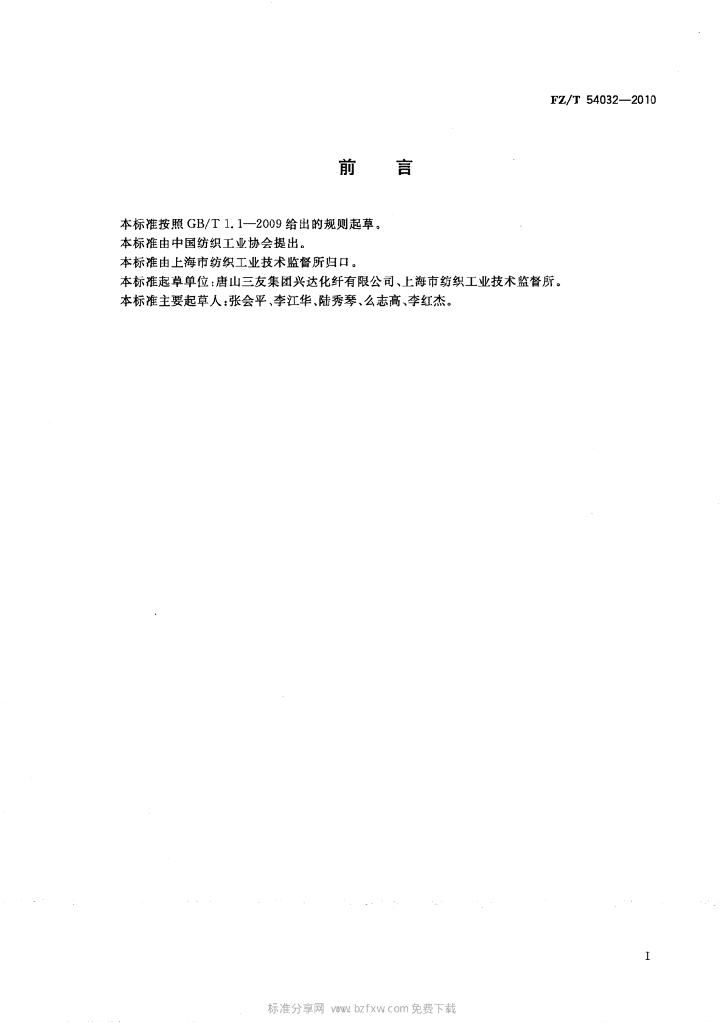 FZ/T 54032—2010

前　言

本标准按照 GB/T 1.1—2009 给出的规则起草。
本标准由中国纺织工业协会提出。
本标准由上海市纺织工业技术监督所归口。
本标准起草单位：唐山三友集团兴达化纤有限公司、上海市纺织工业技术监督所。
本标准主要起草人：张会平、李江华、陆秀琴、么志高、李红杰。

I

标准分享网 www.bzfxw.com 免费下载